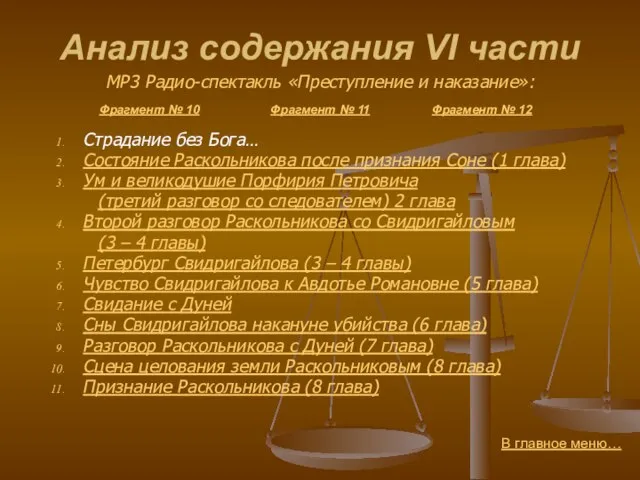 Анализ содержания VI части

MP3 Радио-спектакль «Преступление и наказание»:

Фрагмент № 10 Фрагмент № 11 Фрагмент № 12

1. Страдание без Бога…
2. Состояние Раскольникова после признания Соне (1 глава)
3. Ум и великодушие Порфирия Петровича (третий разговор со следователем) 2 глава
4. Второй разговор Раскольникова со Свидригайловым (3 – 4 главы)
5. Петербург Свидригайлова (3 – 4 главы)
6. Чувство Свидригайлова к Авдотье Романовне (5 глава)
7. Свидание с Дуней
8. Сны Свидригайлова накануне убийства (6 глава)
9. Разговор Раскольникова с Дуней (7 глава)
10. Сцена целования земли Раскольниковым (8 глава)
11. Признание Раскольникова (8 глава)

В главное меню…